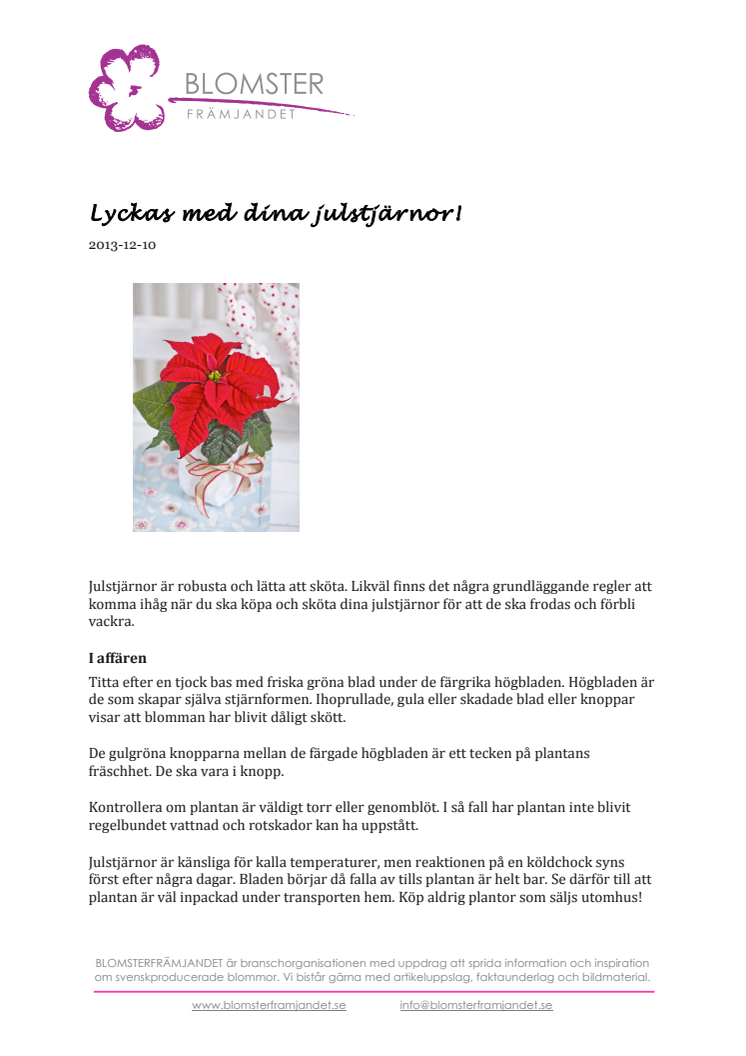 BLOMSTER
FRÄMJANDET

Lyckas med dina julstjärnor!

2013-12-10

Julstjärnor är robusta och lätta att sköta. Likväl finns det några grundläggande regler att komma ihåg när du ska köpa och sköta dina julstjärnor för att de ska frodas och förbli vackra.

I affären
Titta efter en tjock bas med friska gröna blad under de färgrika högbladen. Högbladen är de som skapar själva stjärnformen. Ihoprullade, gula eller skadade blad eller knoppar visar att blomman har blivit dåligt skött.

De gulgröna knopparna mellan de färgade högbladen är ett tecken på plantans fräschhet. De ska vara i knopp.

Kontrollera om plantan är väldigt torr eller genomblöt. I så fall har plantan inte blivit regelbundet vattnad och rotskador kan ha uppstått.

Julstjärnor är känsliga för kalla temperaturer, men reaktionen på en köldchock syns först efter några dagar. Bladen börjar då falla av tills plantan är helt bar. Se därför till att plantan är väl inpackad under transporten hem. Köp aldrig plantor som säljs utomhus!

BLOMSTERFRÄMJANDET är branschorganisationen med uppdrag att sprida information och inspiration om svenskproducerade blommor. Vi bistår gärna med artikeluppslag, faktaunderlag och bildmaterial.

www.blomsterframjandet.se info@blomsterframjandet.se